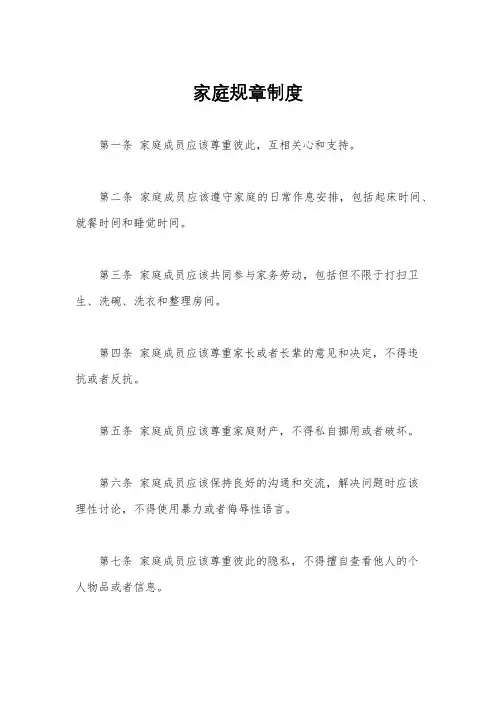 家庭规章制度

第一条 家庭成员应该尊重彼此，互相关心和支持。

第二条 家庭成员应该遵守家庭的日常作息安排，包括起床时间、就餐时间和睡觉时间。

第三条 家庭成员应该共同参与家务劳动，包括但不限于打扫卫生、洗碗、洗衣和整理房间。

第四条 家庭成员应该尊重家长或者长辈的意见和决定，不得违抗或者反抗。

第五条 家庭成员应该尊重家庭财产，不得私自挪用或者破坏。

第六条 家庭成员应该保持良好的沟通和交流，解决问题时应该理性讨论，不得使用暴力或者侮辱性语言。

第七条 家庭成员应该尊重彼此的隐私，不得擅自查看他人的个人物品或者信息。